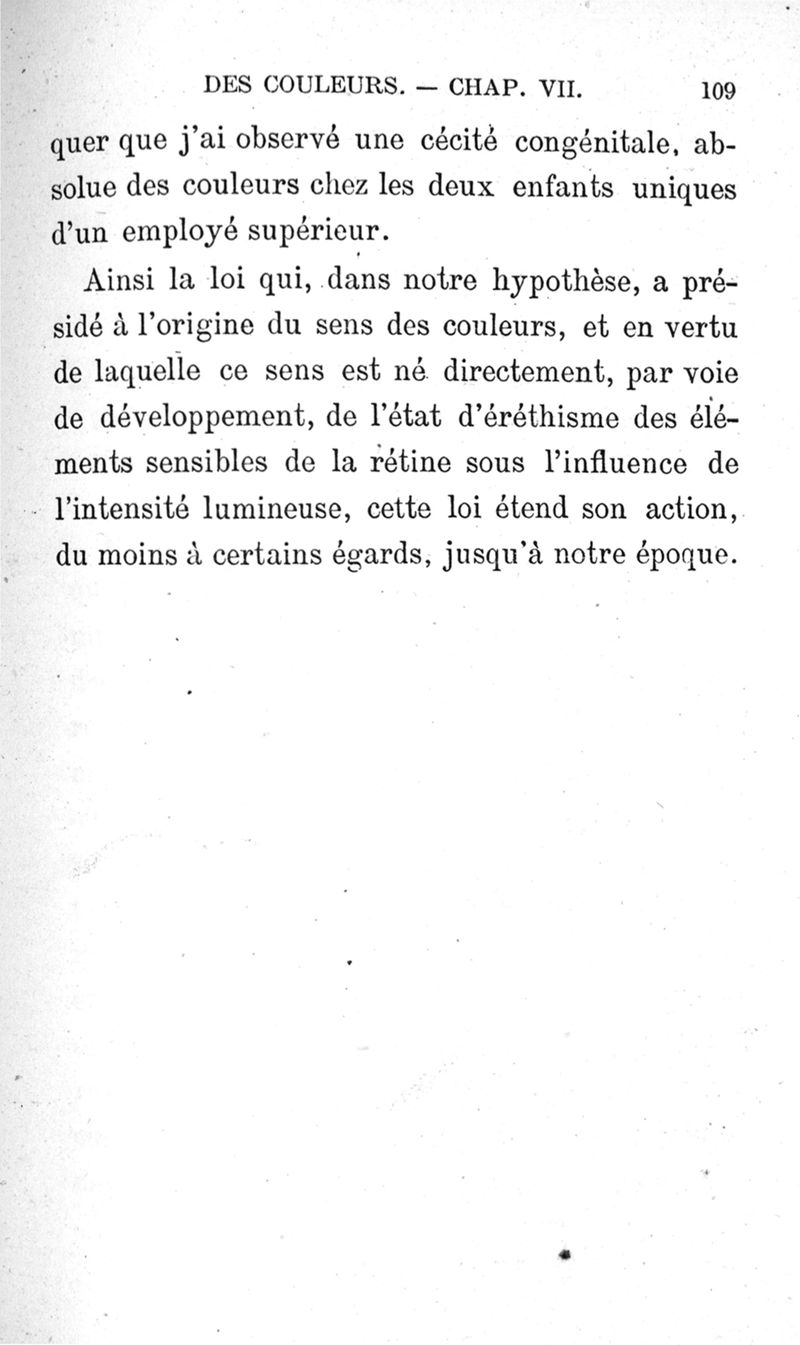 DES COULEURS. — CHAP. VII. 109

quer que j'ai observé une cécité congénitale, absolue des couleurs chez les deux enfants uniques d'un employé supérieur.

Ainsi la loi qui, dans notre hypothèse, a présidé à l'origine du sens des couleurs, et en vertu de laquelle ce sens est né directement, par voie de développement, de l'état d'éréthisme des éléments sensibles de la rétine sous l'influence de l'intensité lumineuse, cette loi étend son action, du moins à certains égards, jusqu'à notre époque.